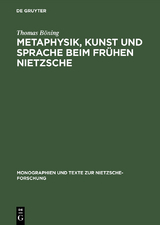 DE GRUYTER

Thomas Böning

METAPHYSIK, KUNST UND SPRACHE BEIM FRÜHEN NIETZSCHE

MONOGRAPHIEN UND TEXTE ZUR NIETZSCHE-FORSCHUNG

DE G